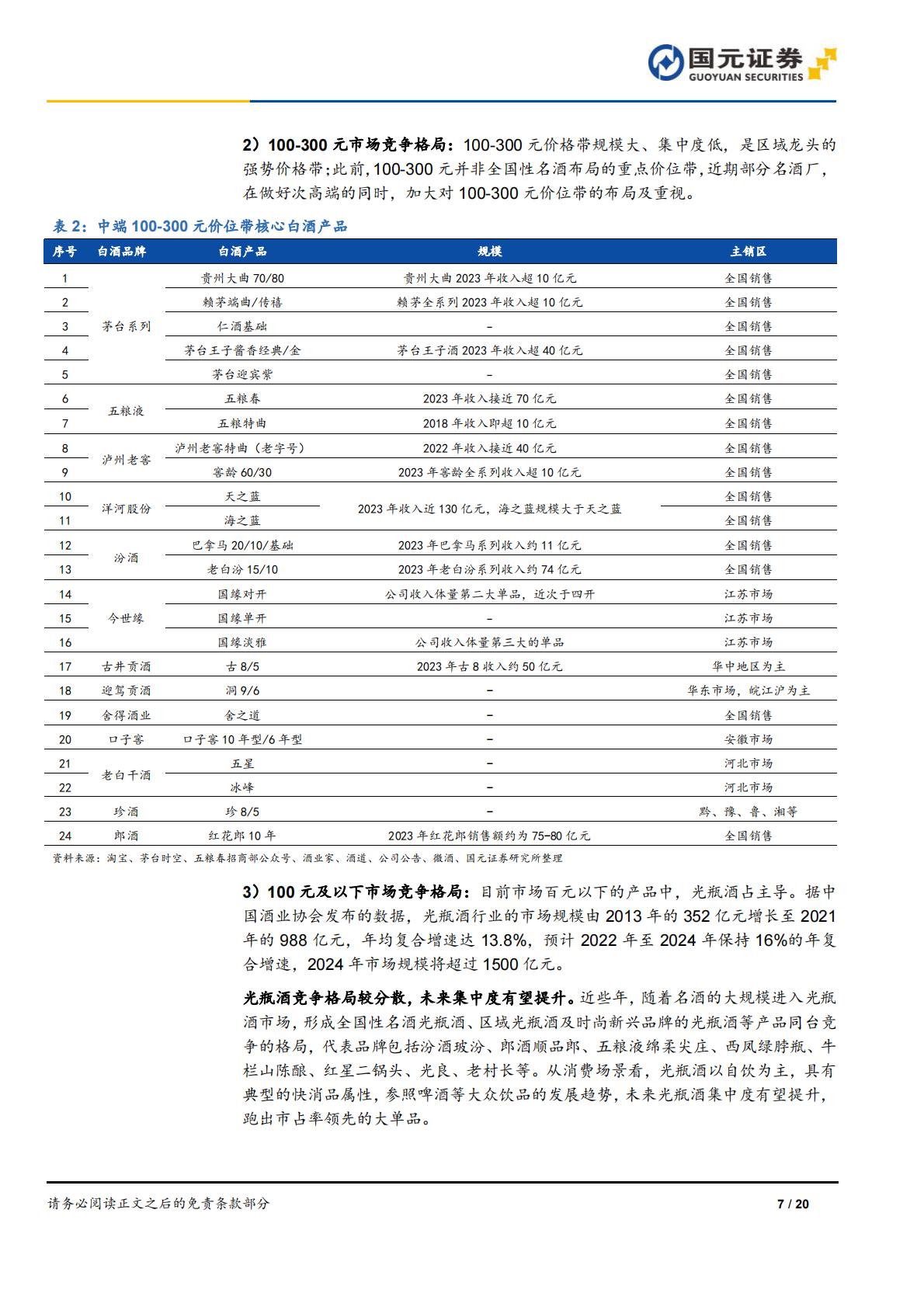 国元证券
GUOYUAN SECURITIES

2）100-300 元市场竞争格局：100-300 元价格带规模大、集中度低，是区域龙头的强势价格带；此前，100-300 元并非全国性名酒布局的重点价位带，近期部分名酒厂，在做好次高端的同时，加大对 100-300 元价位带的布局及重视。

表 2：中端 100-300 元价位带核心白酒产品

| 序号 | 白酒品牌 | 白酒产品 | 规模 | 主销区 |
|---|---|---|---|---|
| 1 | 茅台系列 | 贵州大曲 70/80 | 贵州大曲 2023 年收入超 10 亿元 | 全国销售 |
| 2 | | 赖茅端曲/传禧 | 赖茅全系列 2023 年收入超 10 亿元 | 全国销售 |
| 3 | | 仁酒基础 | - | 全国销售 |
| 4 | | 茅台王子酱香经典/金 | 茅台王子酒 2023 年收入超 40 亿元 | 全国销售 |
| 5 | | 茅台迎宾紫 | - | 全国销售 |
| 6 | 五粮液 | 五粮春 | 2023 年收入接近 70 亿元 | 全国销售 |
| 7 | | 五粮特曲 | 2018 年收入即超 10 亿元 | 全国销售 |
| 8 | 泸州老窖 | 泸州老窖特曲（老字号） | 2022 年收入接近 40 亿元 | 全国销售 |
| 9 | | 窖龄 60/30 | 2023 年窖龄全系列收入超 10 亿元 | 全国销售 |
| 10 | 洋河股份 | 天之蓝 | 2023 年收入近 130 亿元，海之蓝规模大于天之蓝 | 全国销售 |
| 11 | | 海之蓝 | | 全国销售 |
| 12 | 汾酒 | 巴拿马 20/10/基础 | 2023 年巴拿马系列收入约 11 亿元 | 全国销售 |
| 13 | | 老白汾 15/10 | 2023 年老白汾系列收入约 74 亿元 | 全国销售 |
| 14 | 今世缘 | 国缘对开 | 公司收入体量第二大单品，近次于四开 | 江苏市场 |
| 15 | | 国缘单开 | - | 江苏市场 |
| 16 | | 国缘淡雅 | 公司收入体量第三大的单品 | 江苏市场 |
| 17 | 古井贡酒 | 古 8/5 | 2023 年古 8 收入约 50 亿元 | 华中地区为主 |
| 18 | 迎驾贡酒 | 洞 9/6 | - | 华东市场，皖江沪为主 |
| 19 | 舍得酒业 | 舍之道 | - | 全国销售 |
| 20 | 口子窖 | 口子窖 10 年型/6 年型 | - | 安徽市场 |
| 21 | 老白干酒 | 五星 | - | 河北市场 |
| 22 | | 冰峰 | - | 河北市场 |
| 23 | 珍酒 | 珍 8/5 | - | 黔、豫、鲁、湘等 |
| 24 | 郎酒 | 红花郎 10 年 | 2023 年红花郎销售额约为 75-80 亿元 | 全国销售 |

资料来源：淘宝、茅台时空、五粮春招商部公众号、酒业家、酒道、公司公告、微酒、国元证券研究所整理

3）100 元及以下市场竞争格局：目前市场百元以下的产品中，光瓶酒占主导。据中国酒业协会发布的数据，光瓶酒行业的市场规模由 2013 年的 352 亿元增长至 2021 年的 988 亿元，年均复合增速达 13.8%，预计 2022 年至 2024 年保持 16%的年复合增速，2024 年市场规模将超过 1500 亿元。

光瓶酒竞争格局较分散，未来集中度有望提升。近些年，随着名酒的大规模进入光瓶酒市场，形成全国性名酒光瓶酒、区域光瓶酒及时尚新兴品牌的光瓶酒等产品同台竞争的格局，代表品牌包括汾酒玻汾、郎酒顺品郎、五粮液绵柔尖庄、西凤绿脖瓶、牛栏山陈酿、红星二锅头、光良、老村长等。从消费场景看，光瓶酒以自饮为主，具有典型的快消品属性，参照啤酒等大众饮品的发展趋势，未来光瓶酒集中度有望提升，跑出市占率领先的大单品。

请务必阅读正文之后的免责条款部分　　7 / 20